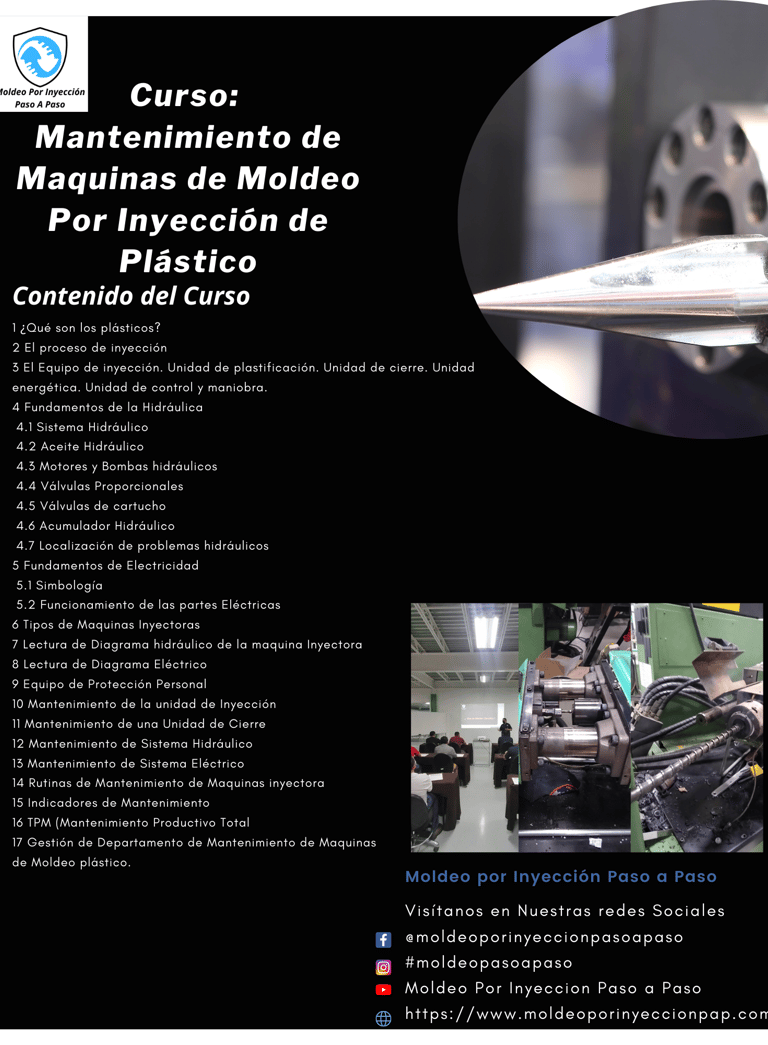 Moldeo Por Inyección
Paso A Paso

Curso:
Mantenimiento de Maquinas de Moldeo Por Inyección de Plástico

Contenido del Curso

1 ¿Qué son los plásticos?
2 El proceso de inyección
3 El Equipo de inyección. Unidad de plastificación. Unidad de cierre. Unidad energética. Unidad de control y maniobra.
4 Fundamentos de la Hidráulica
4.1 Sistema Hidráulico
4.2 Aceite Hidráulico
4.3 Motores y Bombas hidráulicos
4.4 Válvulas Proporcionales
4.5 Válvulas de cartucho
4.6 Acumulador Hidráulico
4.7 Localización de problemas hidráulicos
5 Fundamentos de Electricidad
5.1 Simbología
5.2 Funcionamiento de las partes Eléctricas
6 Tipos de Maquinas Inyectoras
7 Lectura de Diagrama hidráulico de la maquina Inyectora
8 Lectura de Diagrama Eléctrico
9 Equipo de Protección Personal
10 Mantenimiento de la unidad de Inyección
11 Mantenimiento de una Unidad de Cierre
12 Mantenimiento de Sistema Hidráulico
13 Mantenimiento de Sistema Eléctrico
14 Rutinas de Mantenimiento de Maquinas inyectora
15 Indicadores de Mantenimiento
16 TPM (Mantenimiento Productivo Total
17 Gestión de Departamento de Mantenimiento de Maquinas de Moldeo plástico.

Moldeo por Inyección Paso a Paso

Visítanos en Nuestras redes Sociales
@moldeoporinyeccionpasoapaso
#moldeopasoapaso
Moldeo Por Inyeccion Paso a Paso
https://www.moldeoporinyeccionpap.com